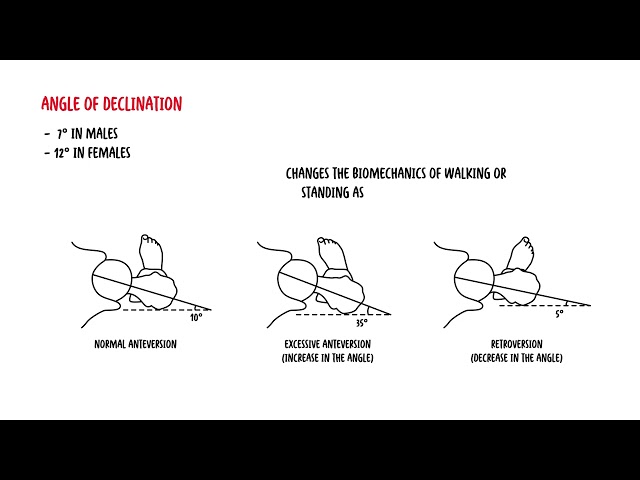 ANGLE OF DECLINATION

- 7° IN MALES
- 12° IN FEMALES

CHANGES THE BIOMECHANICS OF WALKING OR STANDING AS

10°

NORMAL ANTEVERSION

35°

EXCESSIVE ANTEVERSION (INCREASE IN THE ANGLE)

5°

RETROVERSION (DECREASE IN THE ANGLE)